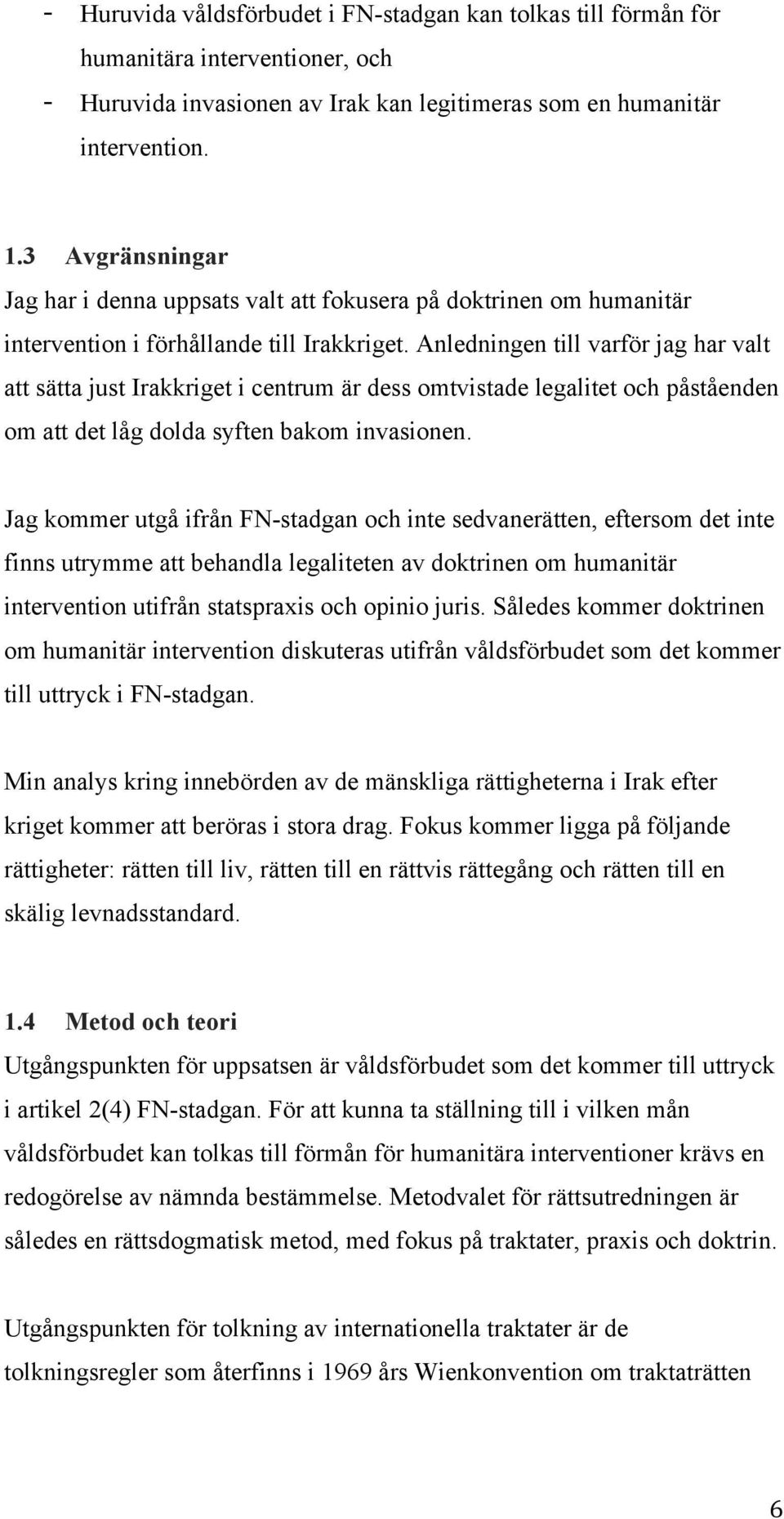 - Huruvida våldsförbudet i FN-stadgan kan tolkas till förmån för humanitära interventioner, och
- Huruvida invasionen av Irak kan legitimeras som en humanitär intervention.

1.3 Avgränsningar
Jag har i denna uppsats valt att fokusera på doktrinen om humanitär intervention i förhållande till Irakkriget. Anledningen till varför jag har valt att sätta just Irakkriget i centrum är dess omtvistade legalitet och påståenden om att det låg dolda syften bakom invasionen.

Jag kommer utgå ifrån FN-stadgan och inte sedvanerätten, eftersom det inte finns utrymme att behandla legaliteten av doktrinen om humanitär intervention utifrån statspraxis och opinio juris. Således kommer doktrinen om humanitär intervention diskuteras utifrån våldsförbudet som det kommer till uttryck i FN-stadgan.

Min analys kring innebörden av de mänskliga rättigheterna i Irak efter kriget kommer att beröras i stora drag. Fokus kommer ligga på följande rättigheter: rätten till liv, rätten till en rättvis rättegång och rätten till en skälig levnadsstandard.

1.4 Metod och teori
Utgångspunkten för uppsatsen är våldsförbudet som det kommer till uttryck i artikel 2(4) FN-stadgan. För att kunna ta ställning till i vilken mån våldsförbudet kan tolkas till förmån för humanitära interventioner krävs en redogörelse av nämnda bestämmelse. Metodvalet för rättsutredningen är således en rättsdogmatisk metod, med fokus på traktater, praxis och doktrin.

Utgångspunkten för tolkning av internationella traktater är de tolkningsregler som återfinns i 1969 års Wienkonvention om traktaträtten

6